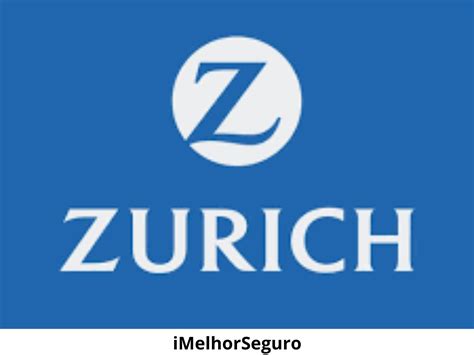 Z

ZURICH

iMelhorSeguro